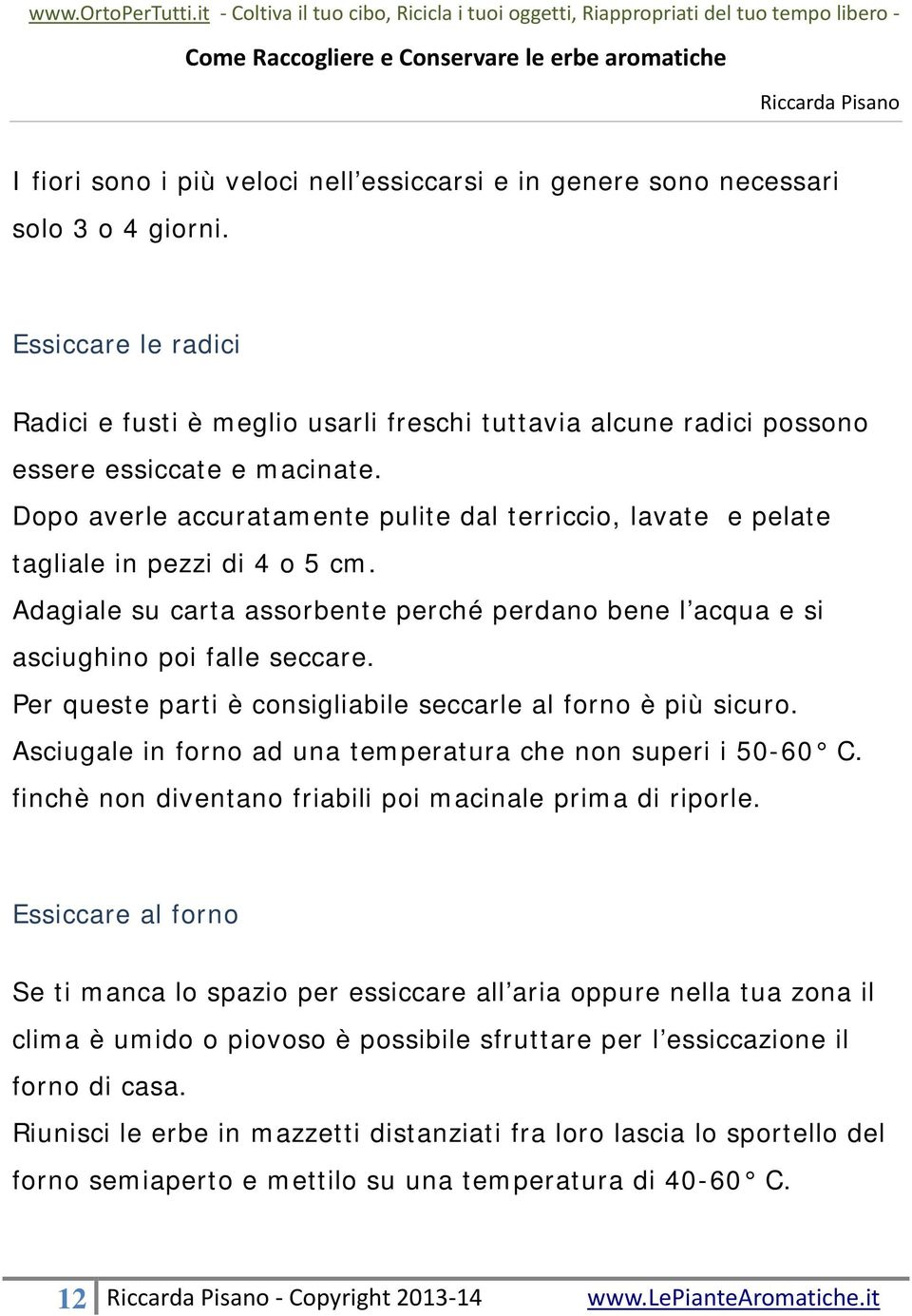 www.OrtoPerTutti.it - Coltiva il tuo cibo, Ricicla i tuoi oggetti, Riappropriati del tuo tempo libero -

Come Raccogliere e Conservare le erbe aromatiche

Riccarda Pisano

I fiori sono i più veloci nell'essiccarsi e in genere sono necessari solo 3 o 4 giorni.

Essiccare le radici

Radici e fusti è meglio usarli freschi tuttavia alcune radici possono essere essiccate e macinate.
Dopo averle accuratamente pulite dal terriccio, lavate e pelate tagliale in pezzi di 4 o 5 cm.
Adagiale su carta assorbente perché perdano bene l'acqua e si asciughino poi falle seccare.
Per queste parti è consigliabile seccarle al forno è più sicuro.
Asciugale in forno ad una temperatura che non superi i 50-60° C.
finchè non diventano friabili poi macinale prima di riporle.

Essiccare al forno

Se ti manca lo spazio per essiccare all'aria oppure nella tua zona il clima è umido o piovoso è possibile sfruttare per l'essiccazione il forno di casa.
Riunisci le erbe in mazzetti distanziati fra loro lascia lo sportello del forno semiaperto e mettilo su una temperatura di 40-60° C.

12 Riccarda Pisano - Copyright 2013-14 www.LePianteAromatiche.it